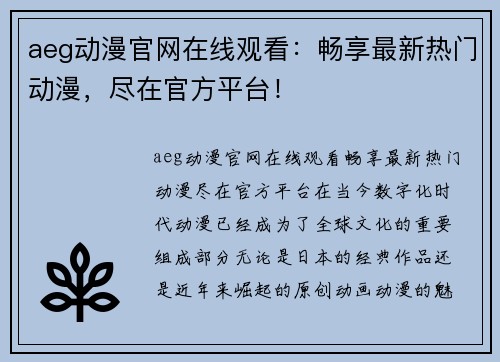 aeg动漫官网在线观看：畅享最新热门动漫，尽在官方平台！

aeg动漫官网在线观看畅享最新热门动漫尽在官方平台在当今数字化时代动漫已经成为了全球文化的重要组成部分无论是日本的经典作品还是近年来崛起的原创动画动漫的魅